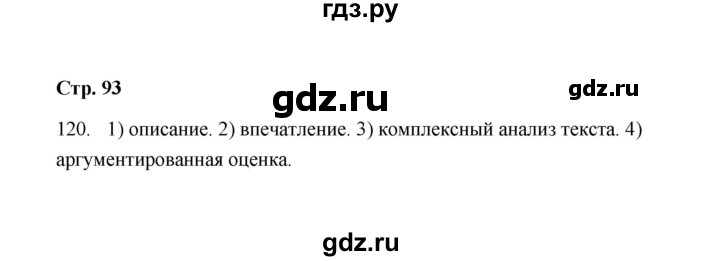 гдз.ру

Стр. 93

gdz.ru

gdz.ru

120. 1) описание. 2) впечатление. 3) комплексный анализ текста. 4) аргументированная оценка.

gdz.ru